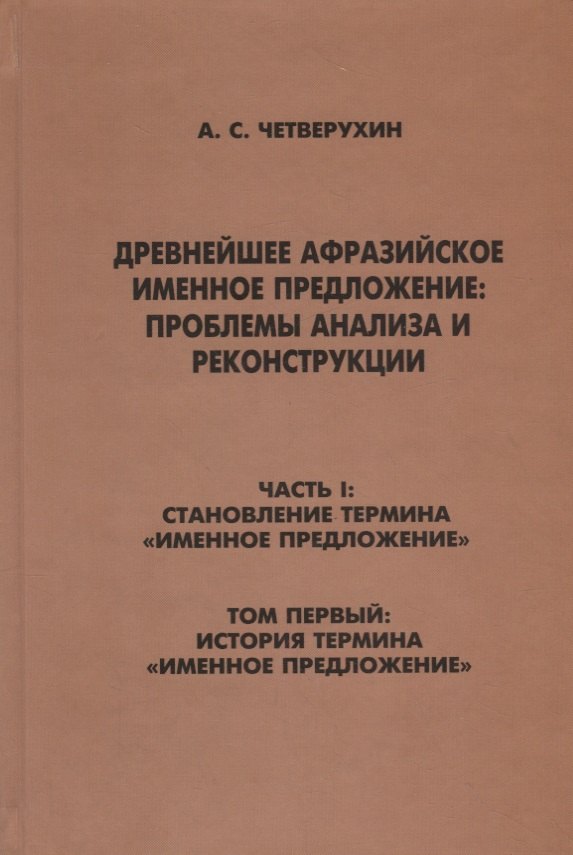 А. С. ЧЕТВЕРУХИН

ДРЕВНЕЙШЕЕ АФРАЗИЙСКОЕ ИМЕННОЕ ПРЕДЛОЖЕНИЕ: ПРОБЛЕМЫ АНАЛИЗА И РЕКОНСТРУКЦИИ

ЧАСТЬ I: СТАНОВЛЕНИЕ ТЕРМИНА «ИМЕННОЕ ПРЕДЛОЖЕНИЕ»

ТОМ ПЕРВЫЙ: ИСТОРИЯ ТЕРМИНА «ИМЕННОЕ ПРЕДЛОЖЕНИЕ»